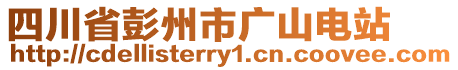 四川省彭州市广山电站
http://cdellisterry1.cn.coovee.com